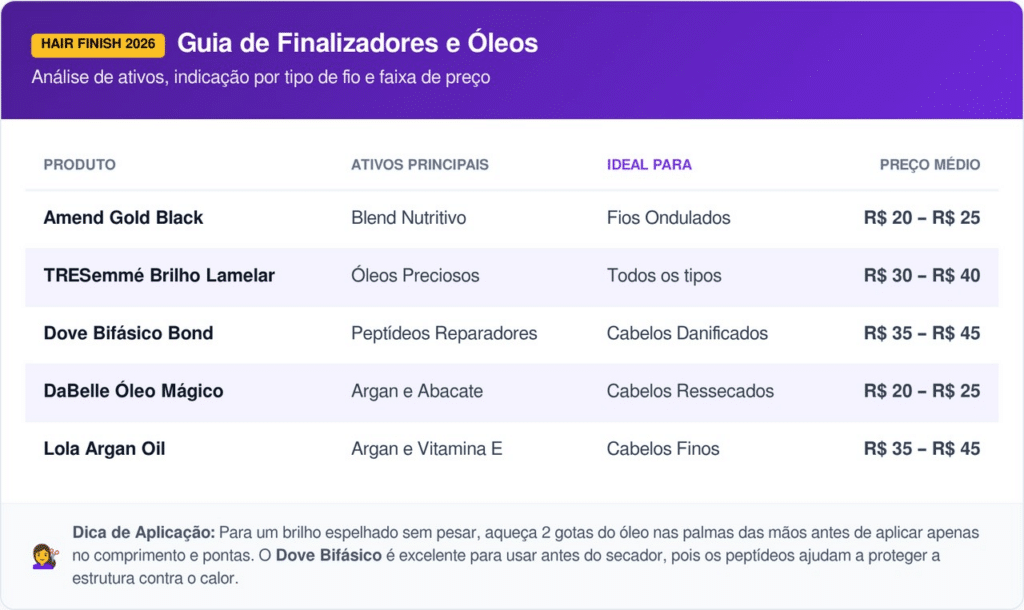 HAIR FINISH 2026 Guia de Finalizadores e Óleos

Análise de ativos, indicação por tipo de fio e faixa de preço

| PRODUTO | ATIVOS PRINCIPAIS | IDEAL PARA | PREÇO MÉDIO |
|---|---|---|---|
| Amend Gold Black | Blend Nutritivo | Fios Ondulados | R$ 20 – R$ 25 |
| TRESemmé Brilho Lamelar | Óleos Preciosos | Todos os tipos | R$ 30 – R$ 40 |
| Dove Bifásico Bond | Peptídeos Reparadores | Cabelos Danificados | R$ 35 – R$ 45 |
| DaBelle Óleo Mágico | Argan e Abacate | Cabelos Ressecados | R$ 20 – R$ 25 |
| Lola Argan Oil | Argan e Vitamina E | Cabelos Finos | R$ 35 – R$ 45 |

Dica de Aplicação: Para um brilho espelhado sem pesar, aqueça 2 gotas do óleo nas palmas das mãos antes de aplicar apenas no comprimento e pontas. O Dove Bifásico é excelente para usar antes do secador, pois os peptídeos ajudam a proteger a estrutura contra o calor.